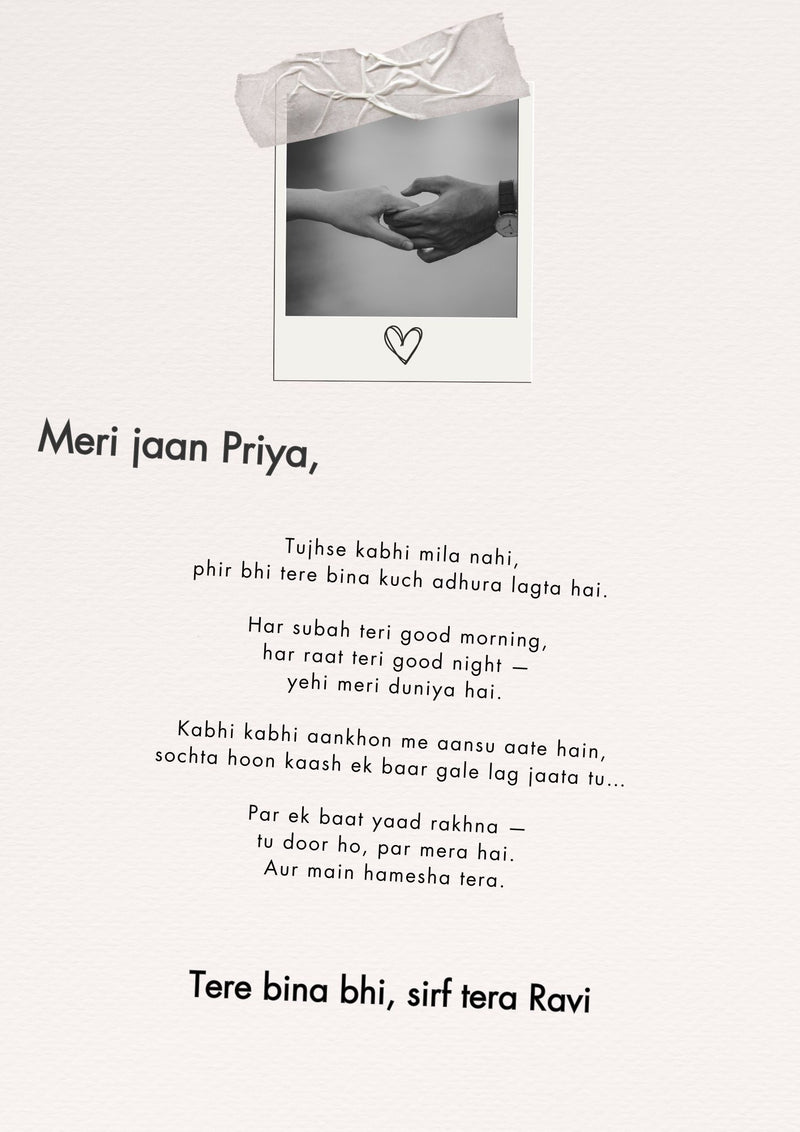 Meri jaan Priya,

Tujhse kabhi mila nahi,
phir bhi tere bina kuch adhura lagta hai.

Har subah teri good morning,
har raat teri good night —
yehi meri duniya hai.

Kabhi kabhi aankhon me aansu aate hain,
sochta hoon kaash ek baar gale lag jaata tu...

Par ek baat yaad rakhna —
tu door ho, par mera hai.
Aur main hamesha tera.

Tere bina bhi, sirf tera Ravi